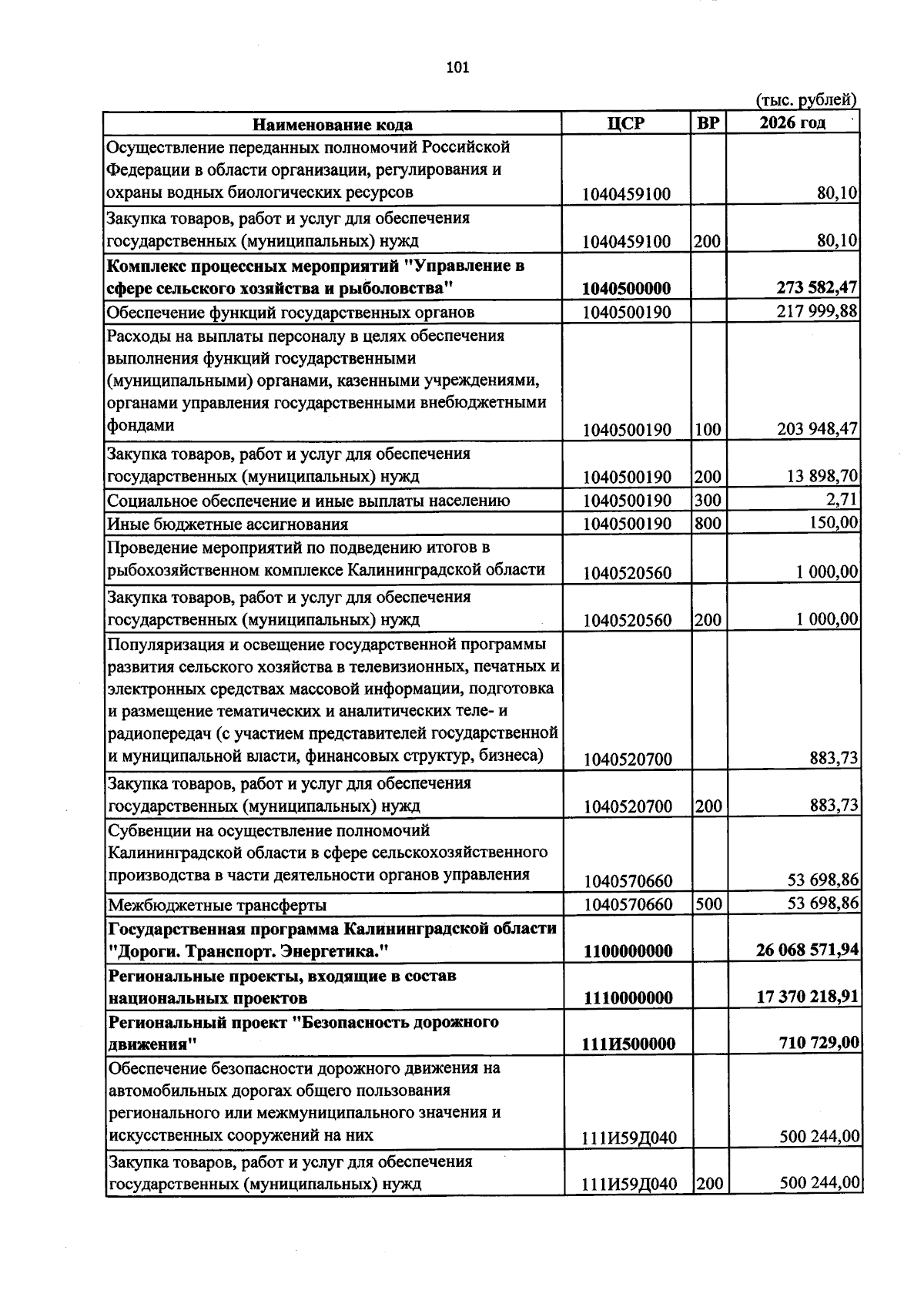 101

(тыс. рублей)

| Наименование кода | ЦСР | ВР | 2026 год |
|---|---|---|---|
| Осуществление переданных полномочий Российской Федерации в области организации, регулирования и охраны водных биологических ресурсов | 1040459100 |  | 80,10 |
| Закупка товаров, работ и услуг для обеспечения государственных (муниципальных) нужд | 1040459100 | 200 | 80,10 |
| Комплекс процессных мероприятий "Управление в сфере сельского хозяйства и рыболовства" | 1040500000 |  | 273 582,47 |
| Обеспечение функций государственных органов | 1040500190 |  | 217 999,88 |
| Расходы на выплаты персоналу в целях обеспечения выполнения функций государственными (муниципальными) органами, казенными учреждениями, органами управления государственными внебюджетными фондами | 1040500190 | 100 | 203 948,47 |
| Закупка товаров, работ и услуг для обеспечения государственных (муниципальных) нужд | 1040500190 | 200 | 13 898,70 |
| Социальное обеспечение и иные выплаты населению | 1040500190 | 300 | 2,71 |
| Иные бюджетные ассигнования | 1040500190 | 800 | 150,00 |
| Проведение мероприятий по подведению итогов в рыбохозяйственном комплексе Калининградской области | 1040520560 |  | 1 000,00 |
| Закупка товаров, работ и услуг для обеспечения государственных (муниципальных) нужд | 1040520560 | 200 | 1 000,00 |
| Популяризация и освещение государственной программы развития сельского хозяйства в телевизионных, печатных и электронных средствах массовой информации, подготовка и размещение тематических и аналитических теле- и радиопередач (с участием представителей государственной и муниципальной власти, финансовых структур, бизнеса) | 1040520700 |  | 883,73 |
| Закупка товаров, работ и услуг для обеспечения государственных (муниципальных) нужд | 1040520700 | 200 | 883,73 |
| Субвенции на осуществление полномочий Калининградской области в сфере сельскохозяйственного производства в части деятельности органов управления | 1040570660 |  | 53 698,86 |
| Межбюджетные трансферты | 1040570660 | 500 | 53 698,86 |
| Государственная программа Калининградской области "Дороги. Транспорт. Энергетика." | 1100000000 |  | 26 068 571,94 |
| Региональные проекты, входящие в состав национальных проектов | 1110000000 |  | 17 370 218,91 |
| Региональный проект "Безопасность дорожного движения" | 111И500000 |  | 710 729,00 |
| Обеспечение безопасности дорожного движения на автомобильных дорогах общего пользования регионального или межмуниципального значения и искусственных сооружений на них | 111И59Д040 |  | 500 244,00 |
| Закупка товаров, работ и услуг для обеспечения государственных (муниципальных) нужд | 111И59Д040 | 200 | 500 244,00 |